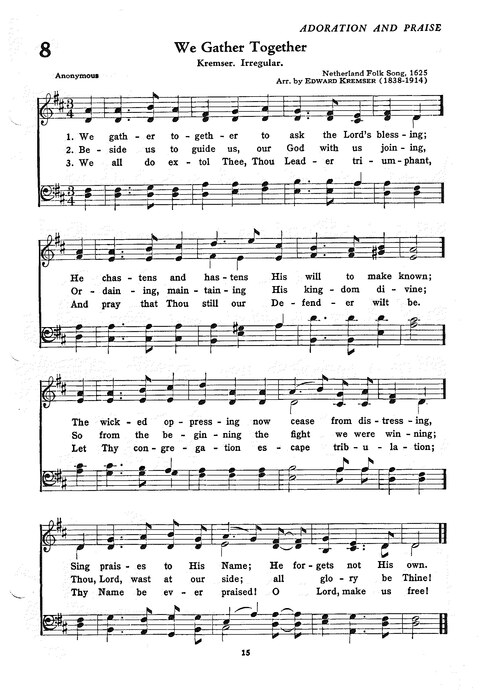 ADORATION AND PRAISE

8

We Gather Together

Kremser. Irregular.

Anonymous

Netherland Folk Song, 1625
Arr. by EDWARD KREMSER (1838-1914)

1. We gath - er to - geth - er to ask the Lord's bless - ing;
2. Be - side us to guide us, our God with us join - ing,
3. We all do ex - tol Thee, Thou Lead - er tri - um - phant,

He chas - tens and has - tens His will to make known;
Or - dain - ing, main - tain - ing His king - dom di - vine;
And pray that Thou still our De - fend - er wilt be.

The wick - ed op - press - ing now cease from dis - tress - ing,
So from the be - gin - ning the fight we were win - ning;
Let Thy con - gre - ga - tion es - cape trib - u - la - tion;

Sing prais - es to His Name; He for - gets not His own.
Thou, Lord, wast at our side; all glo - ry be Thine!
Thy Name be ev - er praised! O Lord, make us free!

15